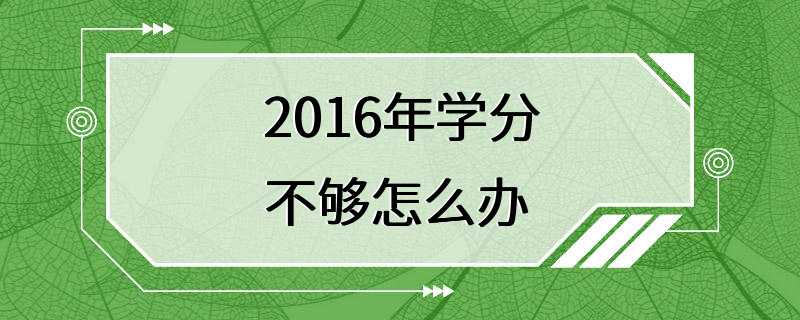 2016年学分
不够怎么办